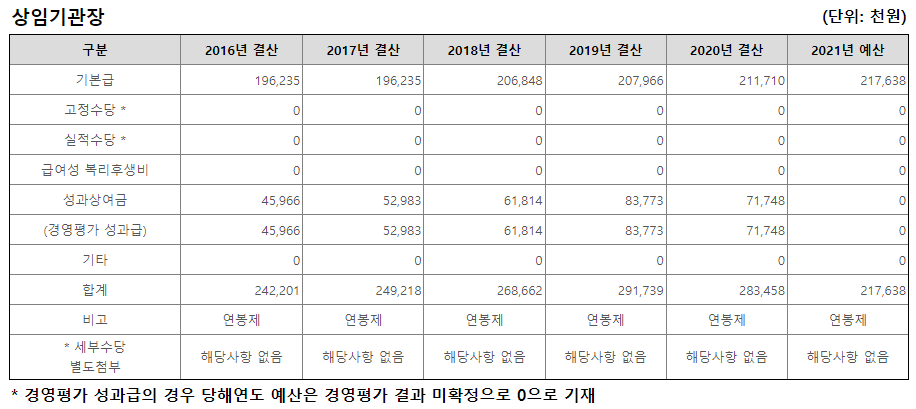 상임기관장

(단위: 천원)

| 구분 | 2016년 결산 | 2017년 결산 | 2018년 결산 | 2019년 결산 | 2020년 결산 | 2021년 예산 |
|---|---|---|---|---|---|---|
| 기본급 | 196,235 | 196,235 | 206,848 | 207,966 | 211,710 | 217,638 |
| 고정수당 * | 0 | 0 | 0 | 0 | 0 | 0 |
| 실적수당 * | 0 | 0 | 0 | 0 | 0 | 0 |
| 급여성 복리후생비 | 0 | 0 | 0 | 0 | 0 | 0 |
| 성과상여금 | 45,966 | 52,983 | 61,814 | 83,773 | 71,748 | 0 |
| (경영평가 성과급) | 45,966 | 52,983 | 61,814 | 83,773 | 71,748 | 0 |
| 기타 | 0 | 0 | 0 | 0 | 0 | 0 |
| 합계 | 242,201 | 249,218 | 268,662 | 291,739 | 283,458 | 217,638 |
| 비고 | 연봉제 | 연봉제 | 연봉제 | 연봉제 | 연봉제 | 연봉제 |
| * 세부수당 별도첨부 | 해당사항 없음 | 해당사항 없음 | 해당사항 없음 | 해당사항 없음 | 해당사항 없음 | 해당사항 없음 |

* 경영평가 성과급의 경우 당해연도 예산은 경영평가 결과 미확정으로 0으로 기재